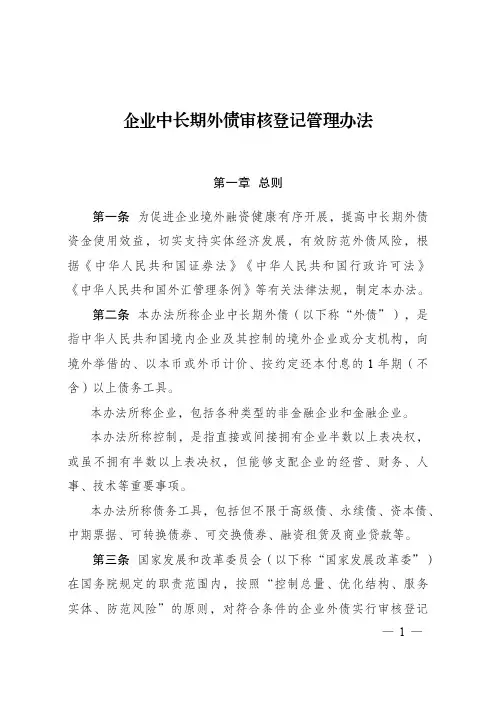 企业中长期外债审核登记管理办法

第一章　总则

第一条　为促进企业境外融资健康有序开展，提高中长期外债资金使用效益，切实支持实体经济发展，有效防范外债风险，根据《中华人民共和国证券法》《中华人民共和国行政许可法》《中华人民共和国外汇管理条例》等有关法律法规，制定本办法。

第二条　本办法所称企业中长期外债（以下称“外债”），是指中华人民共和国境内企业及其控制的境外企业或分支机构，向境外举借的、以本币或外币计价、按约定还本付息的1年期（不含）以上债务工具。

本办法所称企业，包括各种类型的非金融企业和金融企业。

本办法所称控制，是指直接或间接拥有企业半数以上表决权，或虽不拥有半数以上表决权，但能够支配企业的经营、财务、人事、技术等重要事项。

本办法所称债务工具，包括但不限于高级债、永续债、资本债、中期票据、可转换债券、可交换债券、融资租赁及商业贷款等。

第三条　国家发展和改革委员会（以下称“国家发展改革委”）在国务院规定的职责范围内，按照“控制总量、优化结构、服务实体、防范风险”的原则，对符合条件的企业外债实行审核登记

— 1 —